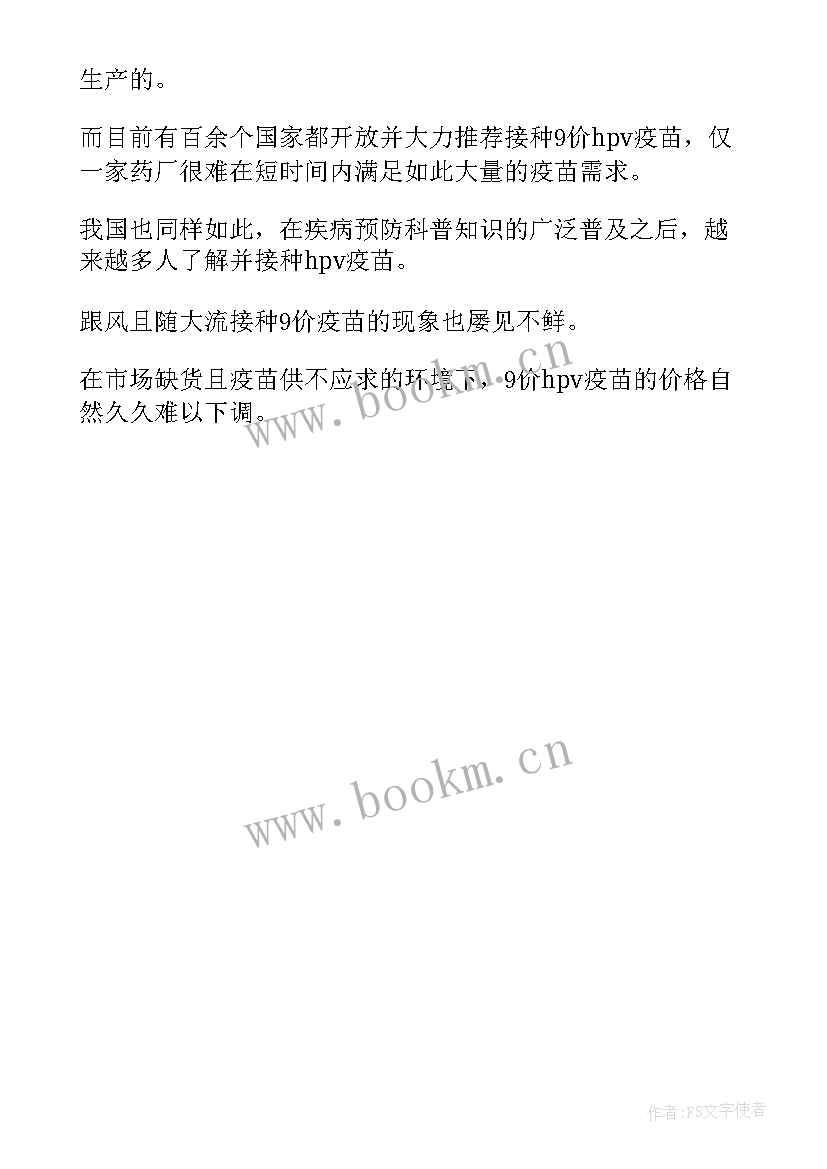 生产的。

而目前有百余个国家都开放并大力推荐接种9价hpv疫苗，仅一家药厂很难在短时间内满足如此大量的疫苗需求。

我国也同样如此，在疾病预防科普知识的广泛普及之后，越来越多人了解并接种hpv疫苗。

跟风且随大流接种9价疫苗的现象也屡见不鲜。

在市场缺货且疫苗供不应求的环境下，9价hpv疫苗的价格自然久久难以下调。

www.bookm.cn

www.bookm.cn

作者：FS文字使者